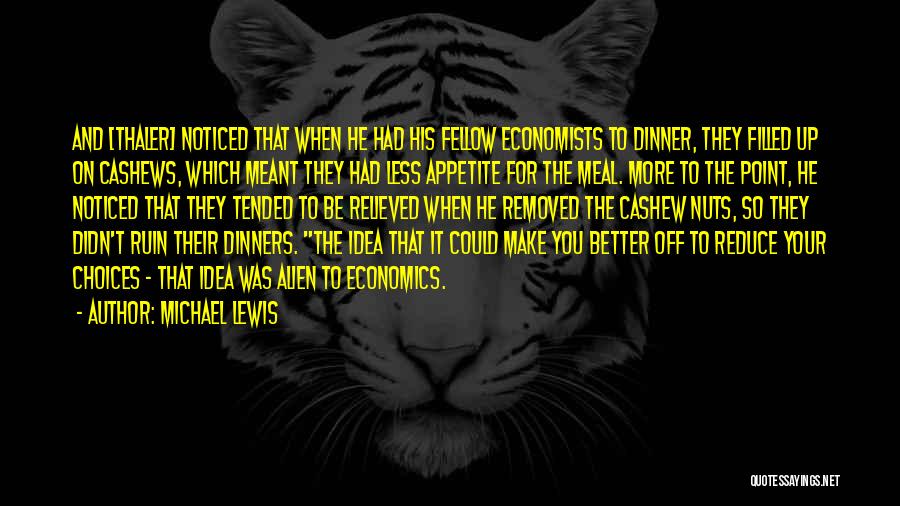 AND [THALER] NOTICED THAT WHEN HE HAD HIS FELLOW ECONOMISTS TO DINNER, THEY FILLED UP ON CASHEWS, WHICH MEANT THEY HAD LESS APPETITE FOR THE MEAL. MORE TO THE POINT, HE NOTICED THAT THEY TENDED TO BE RELIEVED WHEN HE REMOVED THE CASHEW NUTS, SO THEY DIDN'T RUIN THEIR DINNERS. "THE IDEA THAT IT COULD MAKE YOU BETTER OFF TO REDUCE YOUR CHOICES - THAT IDEA WAS ALIEN TO ECONOMICS.

- AUTHOR: MICHAEL LEWIS

QUOTESSAYINGS.NET